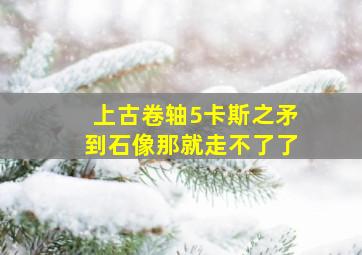 上古卷轴5卡斯之矛
到石像那就走不了了